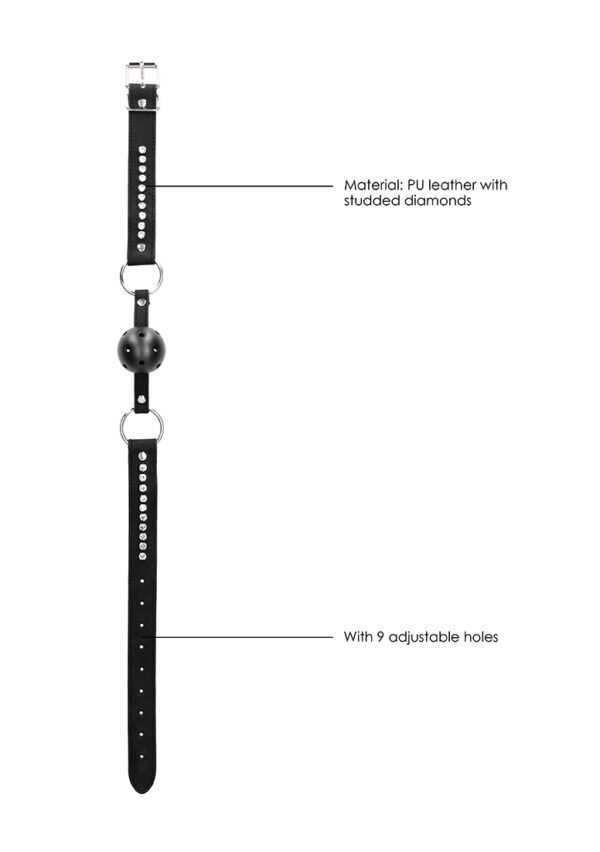 Material: PU leather with studded diamonds

With 9 adjustable holes